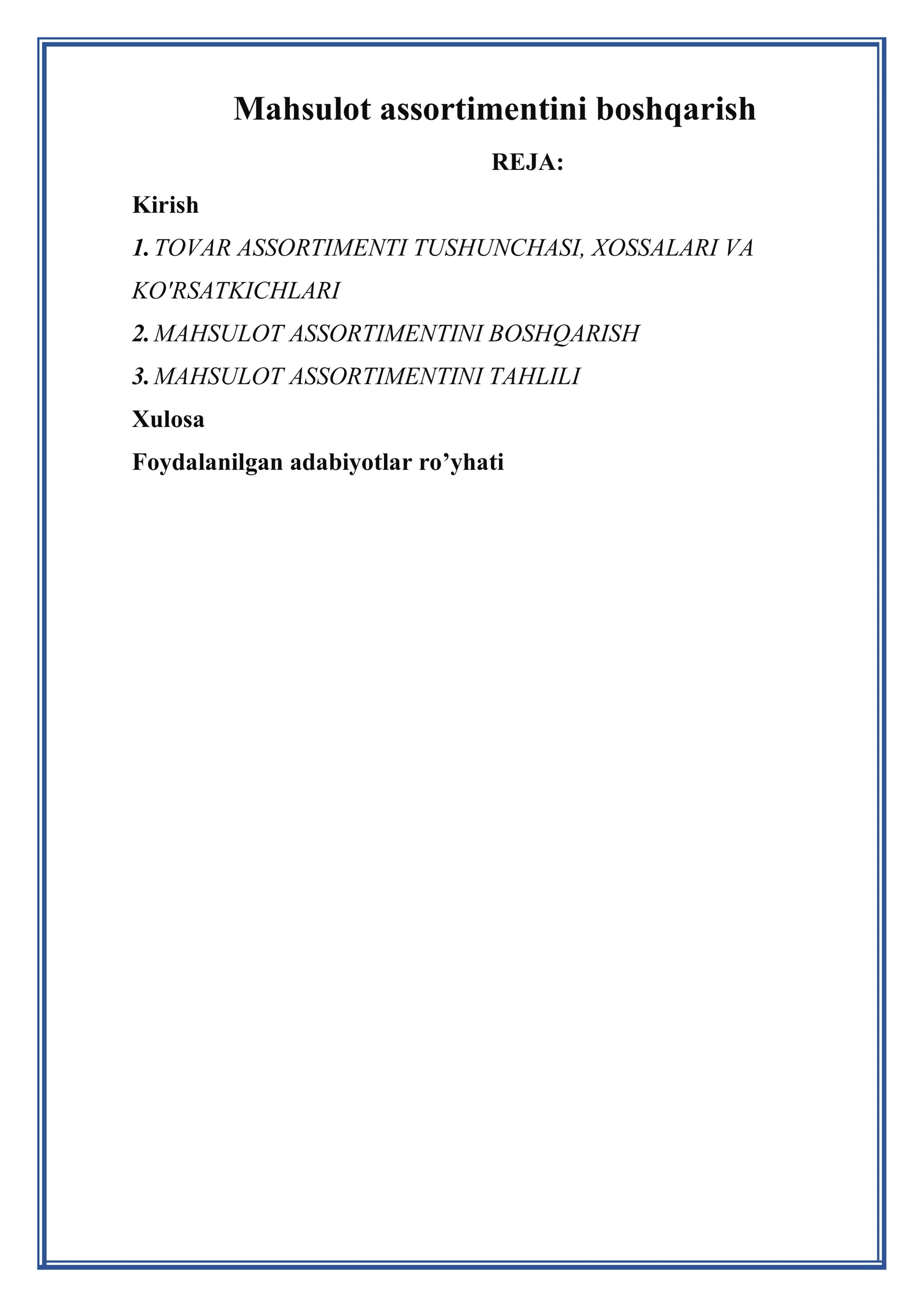 Mahsulot assortimentini boshqarish

REJA:

Kirish

1. TOVAR ASSORTIMENTI TUSHUNCHASI, XOSSALARI VA KO'RSATKICHLARI

2. MAHSULOT ASSORTIMENTINI BOSHQARISH

3. MAHSULOT ASSORTIMENTINI TAHLILI

Xulosa

Foydalanilgan adabiyotlar ro’yhati